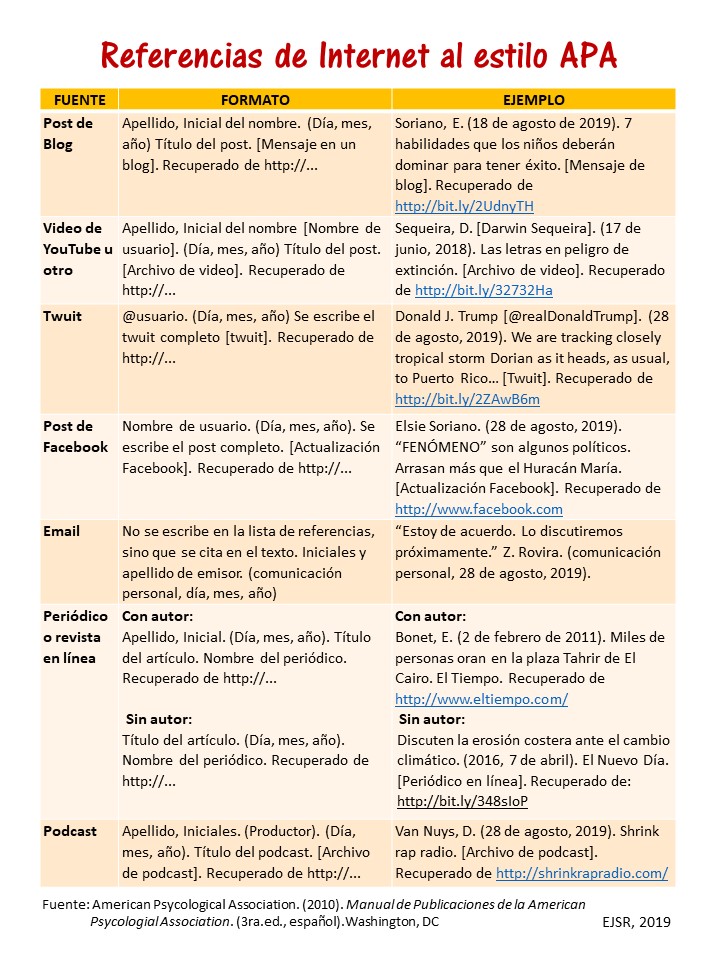 Referencias de Internet al estilo APA

| FUENTE | FORMATO | EJEMPLO |
|---|---|---|
| Post de Blog | Apellido, Inicial del nombre. (Día, mes, año) Título del post. [Mensaje en un blog]. Recuperado de http://... | Soriano, E. (18 de agosto de 2019). 7 habilidades que los niños deberán dominar para tener éxito. [Mensaje de blog]. Recuperado de http://bit.ly/2UdnyTH |
| Video de YouTube u otro | Apellido, Inicial del nombre [Nombre de usuario]. (Día, mes, año) Título del post. [Archivo de video]. Recuperado de http://... | Sequeira, D. [Darwin Sequeira]. (17 de junio, 2018). Las letras en peligro de extinción. [Archivo de video]. Recuperado de http://bit.ly/32732Ha |
| Twuit | @usuario. (Día, mes, año) Se escribe el twuit completo [twuit]. Recuperado de http://... | Donald J. Trump [@realDonaldTrump]. (28 de agosto, 2019). We are tracking closely tropical storm Dorian as it heads, as usual, to Puerto Rico... [Twuit]. Recuperado de http://bit.ly/2ZAwB6m |
| Post de Facebook | Nombre de usuario. (Día, mes, año). Se escribe el post completo. [Actualización Facebook]. Recuperado de http://... | Elsie Soriano. (28 de agosto, 2019). "FENÓMENO" son algunos políticos. Arrasan más que el Huracán María. [Actualización Facebook]. Recuperado de http://www.facebook.com |
| Email | No se escribe en la lista de referencias, sino que se cita en el texto. Iniciales y apellido de emisor. (comunicación personal, día, mes, año) | "Estoy de acuerdo. Lo discutiremos próximamente." Z. Rovira. (comunicación personal, 28 de agosto, 2019). |
| Periódico o revista en línea | Con autor: Apellido, Inicial. (Día, mes, año). Título del artículo. Nombre del periódico. Recuperado de http://... Sin autor: Título del artículo. (Día, mes, año). Nombre del periódico. Recuperado de http://... | Con autor: Bonet, E. (2 de febrero de 2011). Miles de personas oran en la plaza Tahrir de El Cairo. El Tiempo. Recuperado de http://www.eltiempo.com/ Sin autor: Discuten la erosión costera ante el cambio climático. (2016, 7 de abril). El Nuevo Día. [Periódico en línea]. Recuperado de: http://bit.ly/348sIoP |
| Podcast | Apellido, Iniciales. (Productor). (Día, mes, año). Título del podcast. [Archivo de podcast]. Recuperado de http://... | Van Nuys, D. (28 de agosto, 2019). Shrink rap radio. [Archivo de podcast]. Recuperado de http://shrinkrapradio.com/ |

Fuente: American Psycological Association. (2010). Manual de Publicaciones de la American Psycologial Association. (3ra.ed., español).Washington, DC

EJSR, 2019